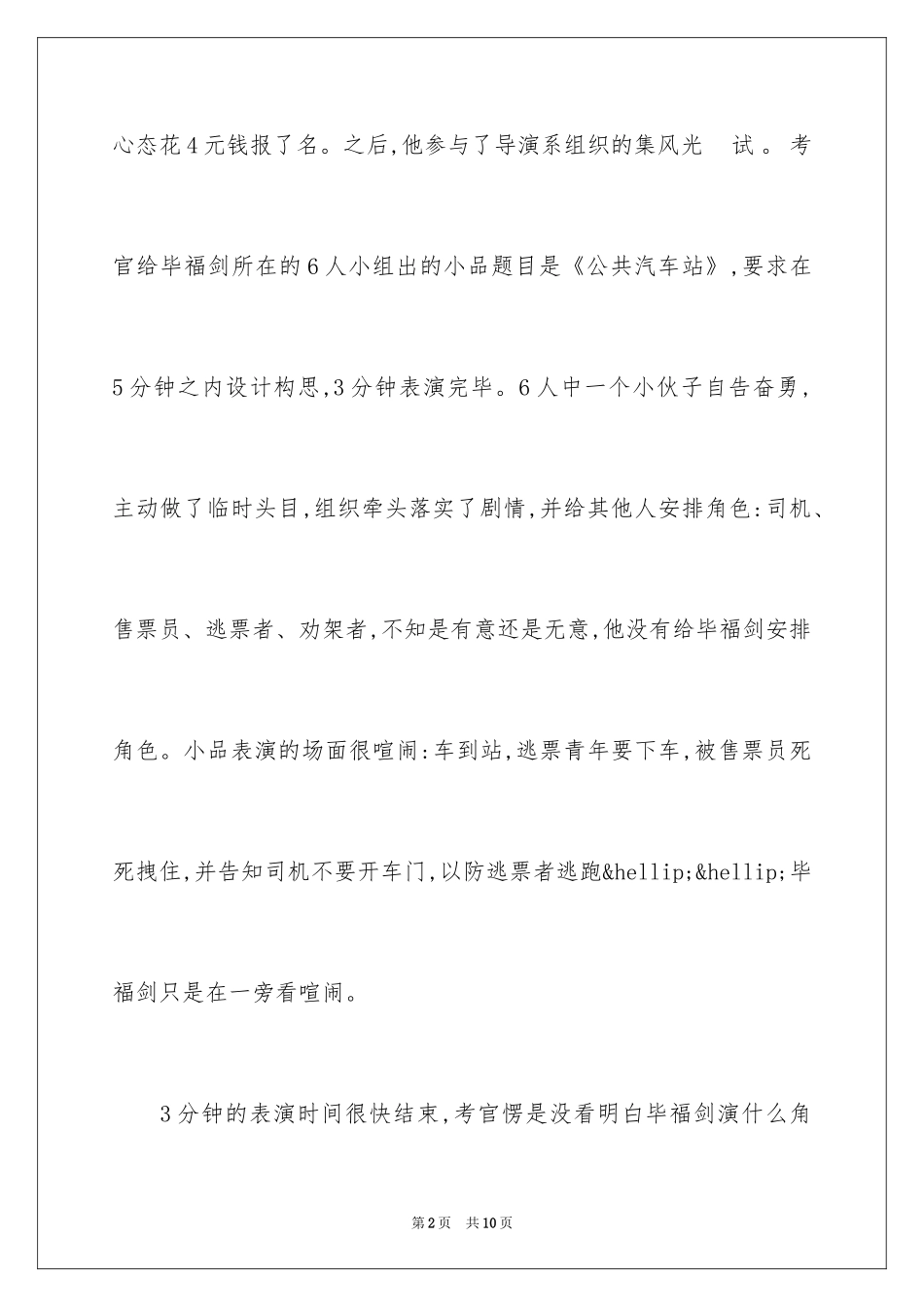 心态花4元钱报了名。之后,他参与了导演系组织的集风光　试。考官给毕福剑所在的6人小组出的小品题目是《公共汽车站》,要求在5分钟之内设计构思,3分钟表演完毕。6人中一个小伙子自告奋勇,主动做了临时头目,组织牵头落实了剧情,并给其他人安排角色:司机、售票员、逃票者、劝架者,不知是有意还是无意,他没有给毕福剑安排角色。小品表演的场面很喧闹:车到站,逃票青年要下车,被售票员死死拽住,并告知司机不要开车门,以防逃票者逃跑&hellip;&hellip;毕福剑只是在一旁看喧闹。

3分钟的表演时间很快结束,考官愣是没看明白毕福剑演什么角

第2页　共10页